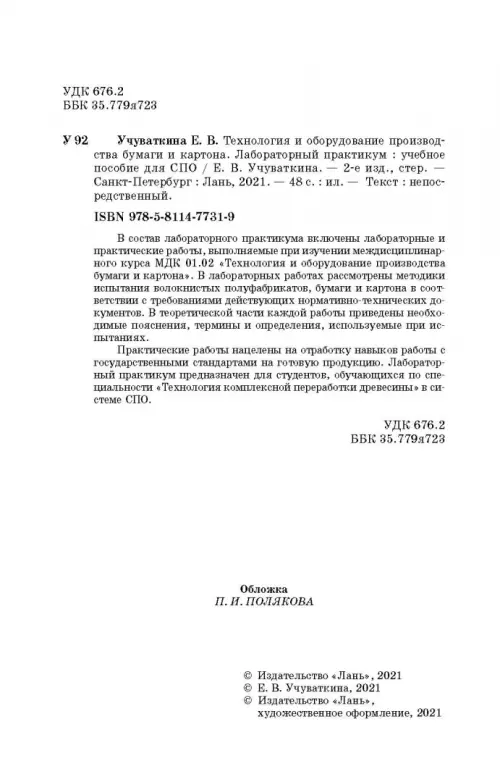 УДК 676.2
ББК 35.779я723

У 92 Учуваткина Е. В. Технология и оборудование производства бумаги и картона. Лабораторный практикум : учебное пособие для СПО / Е. В. Учуваткина. — 2-е изд., стер. — Санкт-Петербург : Лань, 2021. — 48 с. : ил. — Текст : непосредственный.

ISBN 978-5-8114-7731-9

В состав лабораторного практикума включены лабораторные и практические работы, выполняемые при изучении междисциплинарного курса МДК 01.02 «Технология и оборудование производства бумаги и картона». В лабораторных работах рассмотрены методики испытания волокнистых полуфабрикатов, бумаги и картона в соответствии с требованиями действующих нормативно-технических документов. В теоретической части каждой работы приведены необходимые пояснения, термины и определения, используемые при испытаниях.

Практические работы нацелены на отработку навыков работы с государственными стандартами на готовую продукцию. Лабораторный практикум предназначен для студентов, обучающихся по специальности «Технология комплексной переработки древесины» в системе СПО.

УДК 676.2
ББК 35.779я723

Обложка
П. И. ПОЛЯКОВА

© Издательство «Лань», 2021
© Е. В. Учуваткина, 2021
© Издательство «Лань», художественное оформление, 2021